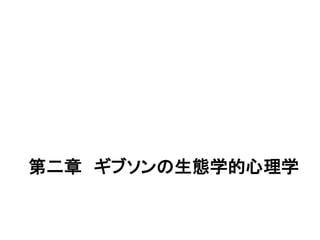 第二章　ギブソンの生態学的心理学